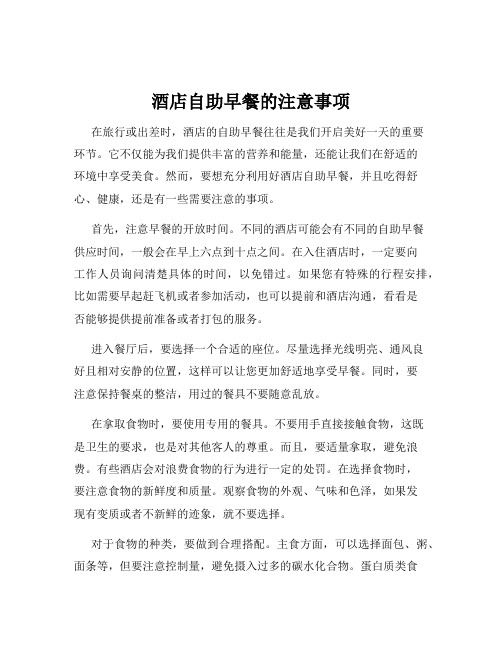 酒店自助早餐的注意事项

在旅行或出差时，酒店的自助早餐往往是我们开启美好一天的重要环节。它不仅能为我们提供丰富的营养和能量，还能让我们在舒适的环境中享受美食。然而，要想充分利用好酒店自助早餐，并且吃得舒心、健康，还是有一些需要注意的事项。

首先，注意早餐的开放时间。不同的酒店可能会有不同的自助早餐供应时间，一般会在早上六点到十点之间。在入住酒店时，一定要向工作人员询问清楚具体的时间，以免错过。如果您有特殊的行程安排，比如需要早起赶飞机或者参加活动，也可以提前和酒店沟通，看看是否能够提供提前准备或者打包的服务。

进入餐厅后，要选择一个合适的座位。尽量选择光线明亮、通风良好且相对安静的位置，这样可以让您更加舒适地享受早餐。同时，要注意保持餐桌的整洁，用过的餐具不要随意乱放。

在拿取食物时，要使用专用的餐具。不要用手直接接触食物，这既是卫生的要求，也是对其他客人的尊重。而且，要适量拿取，避免浪费。有些酒店会对浪费食物的行为进行一定的处罚。在选择食物时，要注意食物的新鲜度和质量。观察食物的外观、气味和色泽，如果发现有变质或者不新鲜的迹象，就不要选择。

对于食物的种类，要做到合理搭配。主食方面，可以选择面包、粥、面条等，但要注意控制量，避免摄入过多的碳水化合物。蛋白质类食